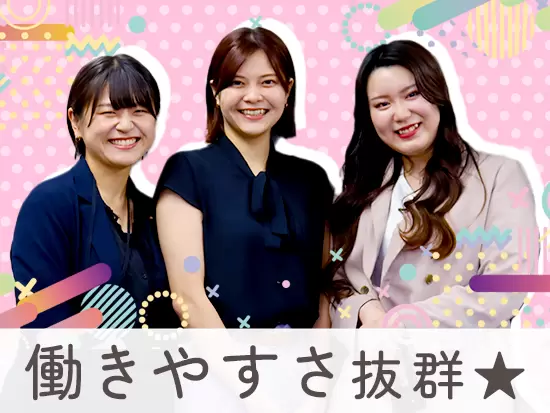 働きやすさ抜群★